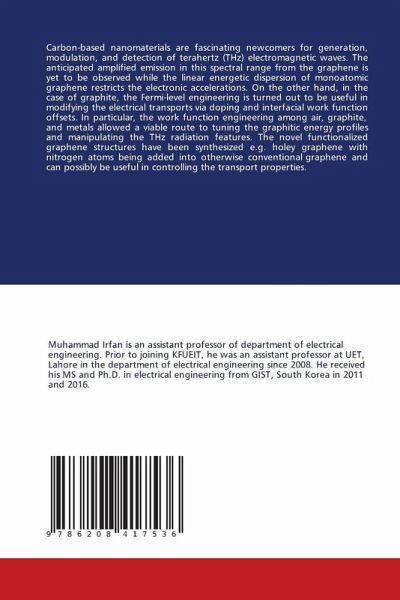 Carbon-based nanomaterials are fascinating newcomers for generation, modulation, and detection of terahertz (THz) electromagnetic waves. The anticipated amplified emission in this spectral range from the graphene is yet to be observed while the linear energetic dispersion of monoatomic graphene restricts the electronic accelerations. On the other hand, in the case of graphite, the Fermi-level engineering is turned out to be useful in modifying the electrical transports via doping and interfacial work function offsets. In particular, the work function engineering among air, graphite, and metals allowed a viable route to tuning the graphitic energy profiles and manipulating the THz radiation features. The novel functionalized graphene structures have been synthesized e.g. holey graphene with nitrogen atoms being added into otherwise conventional graphene and can possibly be useful in controlling the transport properties.

Muhammad Irfan is an assistant professor of department of electrical engineering. Prior to joining KFUEIT, he was an assistant professor at UET, Lahore in the department of electrical engineering since 2008. He received his MS and Ph.D. in electrical engineering from GIST, South Korea in 2011 and 2016.

9 786208 417536